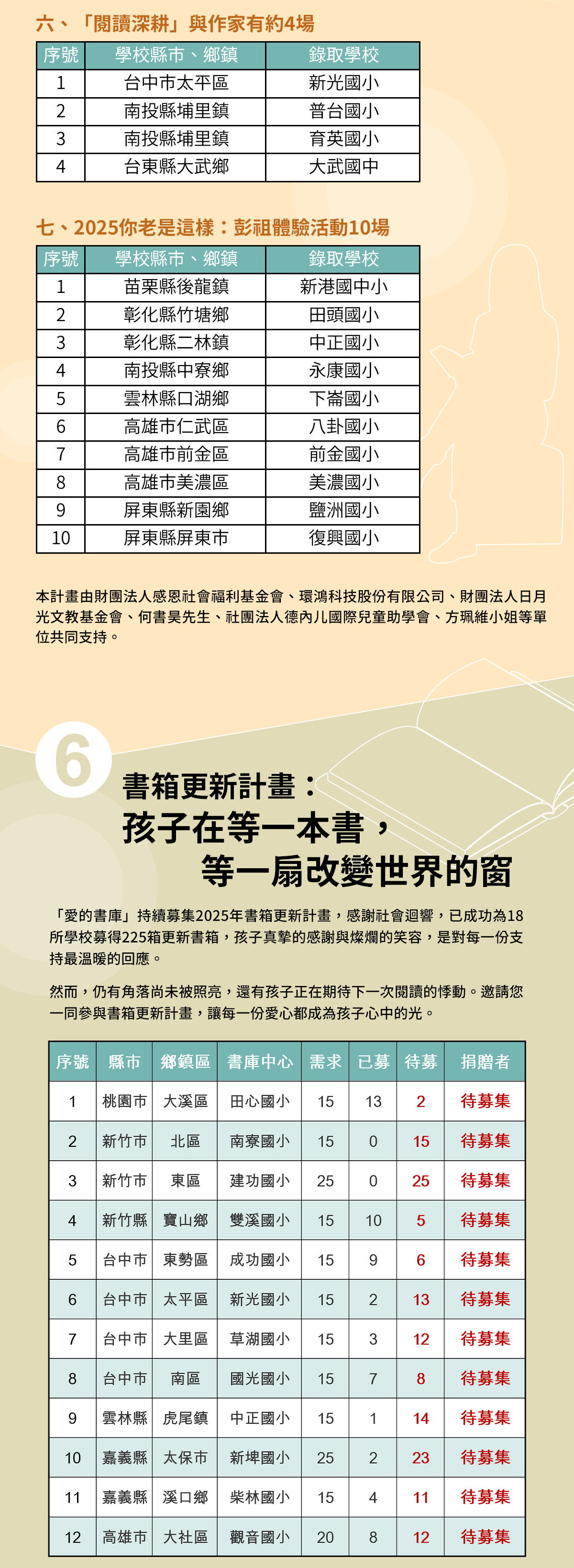 六、「閱讀深耕」與作家有約4場

| 序號 | 學校縣市、鄉鎮 | 錄取學校 |
|---|---|---|
| 1 | 台中市太平區 | 新光國小 |
| 2 | 南投縣埔里鎮 | 普台國小 |
| 3 | 南投縣埔里鎮 | 育英國小 |
| 4 | 台東縣大武鄉 | 大武國中 |

七、2025你老是這樣：彭祖體驗活動10場

| 序號 | 學校縣市、鄉鎮 | 錄取學校 |
|---|---|---|
| 1 | 苗栗縣後龍鎮 | 新港國中小 |
| 2 | 彰化縣竹塘鄉 | 田頭國小 |
| 3 | 彰化縣二林鎮 | 中正國小 |
| 4 | 南投縣中寮鄉 | 永康國小 |
| 5 | 雲林縣口湖鄉 | 下崙國小 |
| 6 | 高雄市仁武區 | 八卦國小 |
| 7 | 高雄市前金區 | 前金國小 |
| 8 | 高雄市美濃區 | 美濃國小 |
| 9 | 屏東縣新園鄉 | 鹽洲國小 |
| 10 | 屏東縣屏東市 | 復興國小 |

本計畫由財團法人感恩社會福利基金會、環鴻科技股份有限公司、財團法人日月光文教基金會、何書昊先生、社團法人德內儿國際兒童助學會、方珮維小姐等單位共同支持。

6

書箱更新計畫：
孩子在等一本書，
等一扇改變世界的窗

「愛的書庫」持續募集2025年書箱更新計畫，感謝社會迴響，已成功為18所學校募得225箱更新書箱，孩子真摯的感謝與燦爛的笑容，是對每一份支持最溫暖的回應。

然而，仍有角落尚未被照亮，還有孩子正在期待下一次閱讀的悸動。邀請您一同參與書箱更新計畫，讓每一份愛心都成為孩子心中的光。

| 序號 | 縣市 | 鄉鎮區 | 書庫中心 | 需求 | 已募 | 待募 | 捐贈者 |
|---|---|---|---|---|---|---|---|
| 1 | 桃園市 | 大溪區 | 田心國小 | 15 | 13 | 2 | 待募集 |
| 2 | 新竹市 | 北區 | 南寮國小 | 15 | 0 | 15 | 待募集 |
| 3 | 新竹市 | 東區 | 建功國小 | 25 | 0 | 25 | 待募集 |
| 4 | 新竹縣 | 寶山鄉 | 雙溪國小 | 15 | 10 | 5 | 待募集 |
| 5 | 台中市 | 東勢區 | 成功國小 | 15 | 9 | 6 | 待募集 |
| 6 | 台中市 | 太平區 | 新光國小 | 15 | 2 | 13 | 待募集 |
| 7 | 台中市 | 大里區 | 草湖國小 | 15 | 3 | 12 | 待募集 |
| 8 | 台中市 | 南區 | 國光國小 | 15 | 7 | 8 | 待募集 |
| 9 | 雲林縣 | 虎尾鎮 | 中正國小 | 15 | 1 | 14 | 待募集 |
| 10 | 嘉義縣 | 太保市 | 新埤國小 | 25 | 2 | 23 | 待募集 |
| 11 | 嘉義縣 | 溪口鄉 | 柴林國小 | 15 | 4 | 11 | 待募集 |
| 12 | 高雄市 | 大社區 | 觀音國小 | 20 | 8 | 12 | 待募集 |